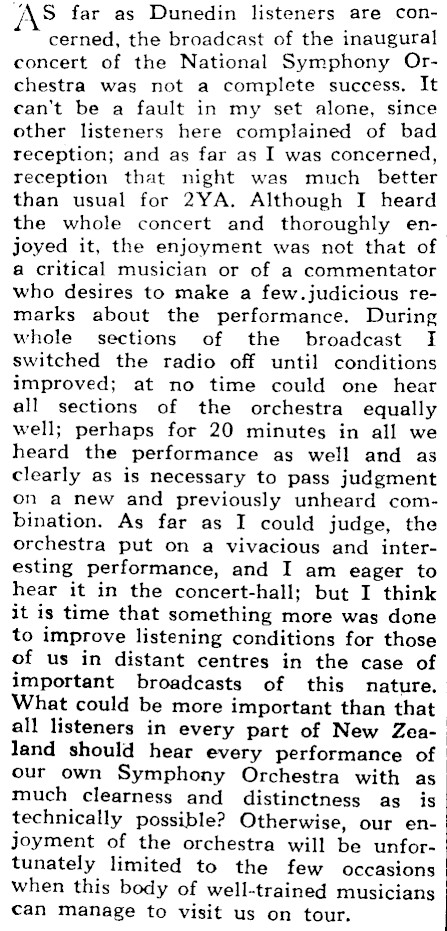 AS far as Dunedin listeners are concerned, the broadcast of the inaugural concert of the National Symphony Orchestra was not a complete success. It can't be a fault in my set alone, since other listeners here complained of bad reception; and as far as I was concerned, reception that night was much better than usual for 2YA. Although I heard the whole concert and thoroughly enjoyed it, the enjoyment was not that of a critical musician or of a commentator who desires to make a few.judicious remarks about the performance. During whole sections of the broadcast I switched the radio off until conditions improved; at no time could one hear all sections of the orchestra equally well; perhaps for 20 minutes in all we heard the performance as well and as clearly as is necessary to pass judgment on a new and previously unheard combination. As far as I could judge, the orchestra put on a vivacious and interesting performance, and I am eager to hear it in the concert-hall; but I think it is time that something more was done to improve listening conditions for those of us in distant centres in the case of important broadcasts of this nature. What could be more important than that all listeners in every part of New Zealand should hear every performance of our own Symphony Orchestra with as much clearness and distinctness as is technically possible? Otherwise, our enjoyment of the orchestra will be unfortunately limited to the few occasions when this body of well-trained musicians can manage to visit us on tour.